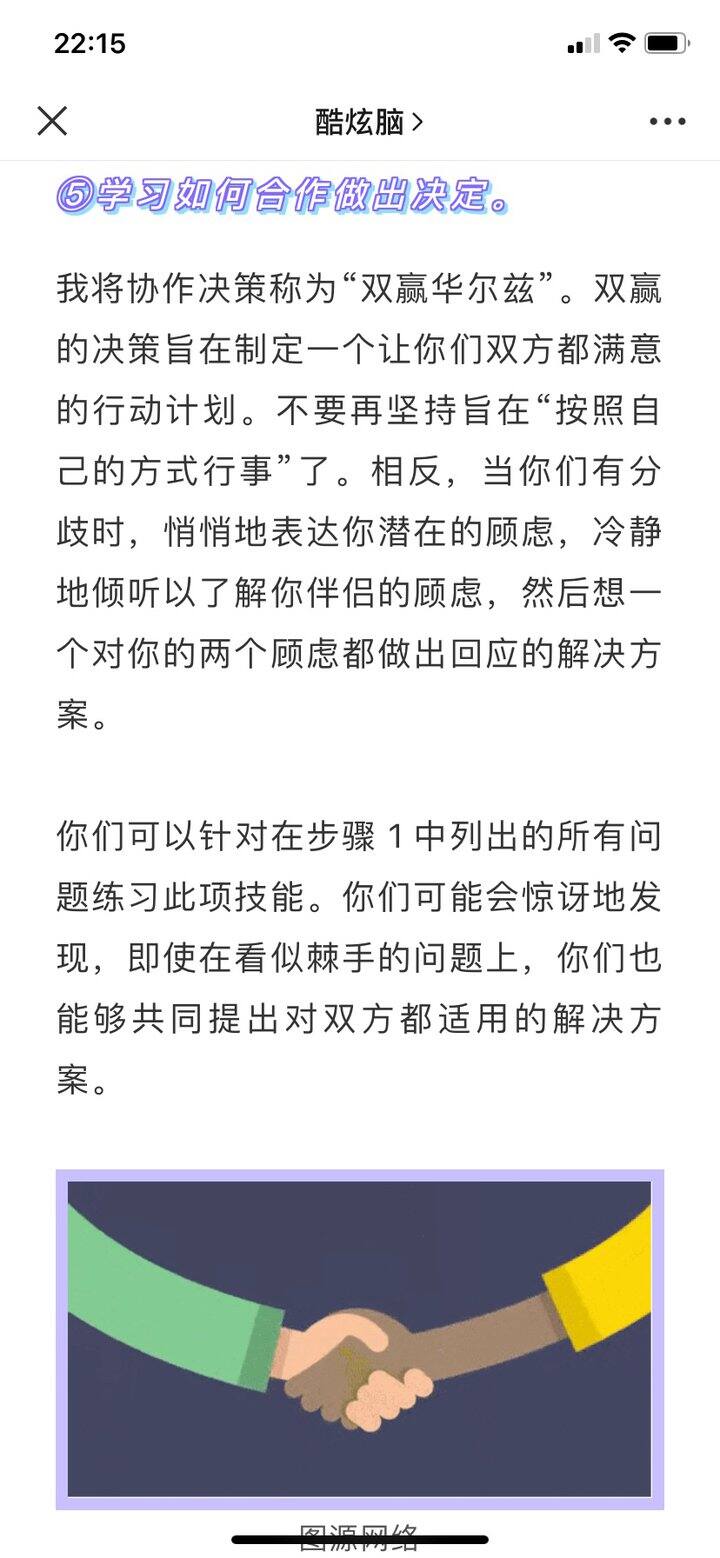 22:15

酷炫脑 >

⑤学习如何合作做出决定。

我将协作决策称为“双赢华尔兹”。双赢的决策旨在制定一个让你们双方都满意的行动计划。不要再坚持旨在“按照自己的方式行事”了。相反，当你们有分歧时，悄悄地表达你潜在的顾虑，冷静地倾听以了解你伴侣的顾虑，然后想一个对你的两个顾虑都做出回应的解决方案。

你们可以针对在步骤 1 中列出的所有问题练习此项技能。你们可能会惊讶地发现，即使在看似棘手的问题上，你们也能够共同提出对双方都适用的解决方案。

图源网络